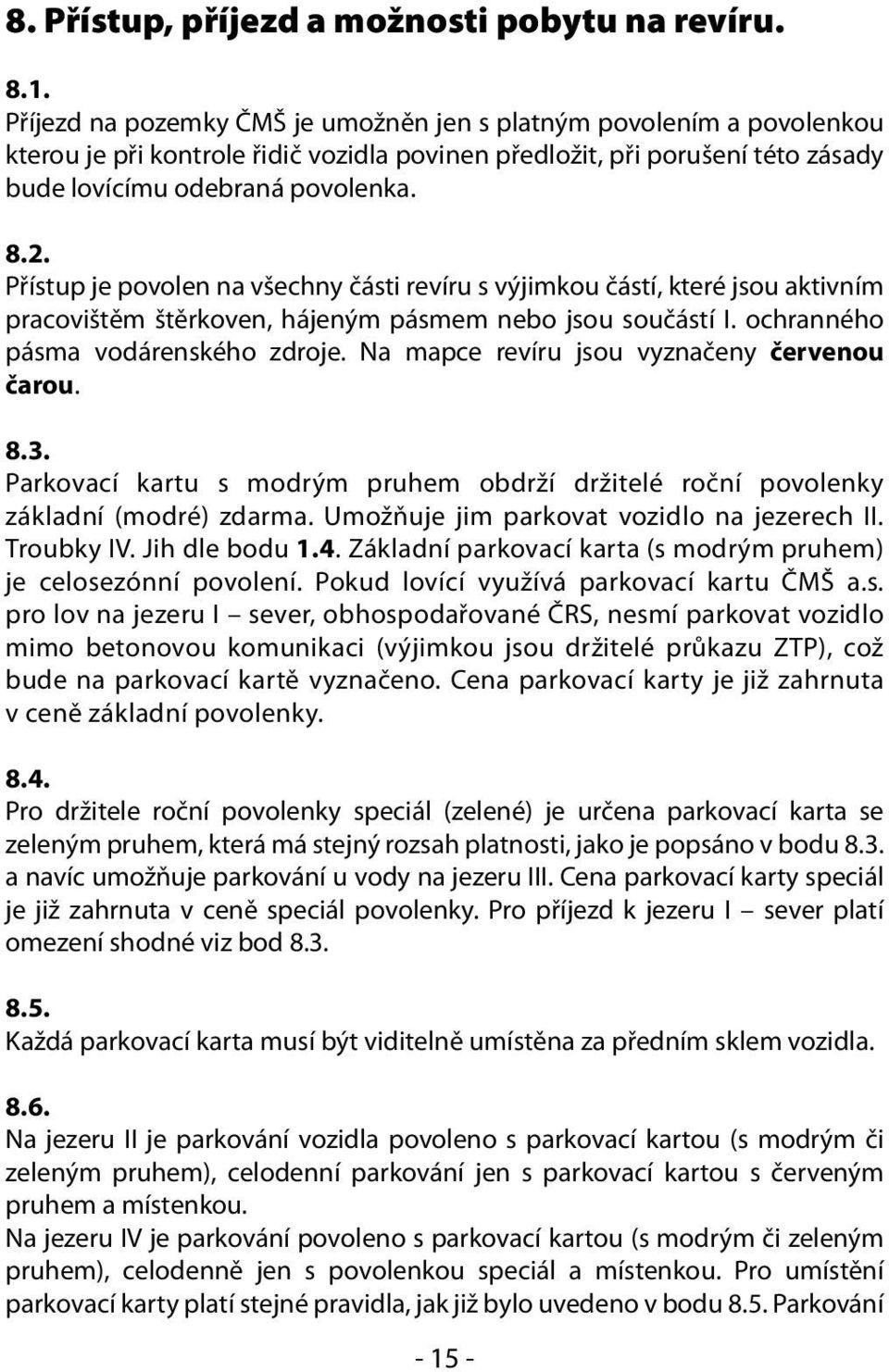 8. Přístup, příjezd a možnosti pobytu na revíru.

8.1.
Příjezd na pozemky ČMŠ je umožněn jen s platným povolením a povolenkou kterou je při kontrole řidič vozidla povinen předložit, při porušení této zásady bude lovícímu odebraná povolenka.

8.2.
Přístup je povolen na všechny části revíru s výjimkou částí, které jsou aktivním pracovištěm štěrkoven, hájeným pásmem nebo jsou součástí I. ochranného pásma vodárenského zdroje. Na mapce revíru jsou vyznačeny červenou čarou.

8.3.
Parkovací kartu s modrým pruhem obdrží držitelé roční povolenky základní (modré) zdarma. Umožňuje jim parkovat vozidlo na jezerech II. Troubky IV. Jih dle bodu 1.4. Základní parkovací karta (s modrým pruhem) je celosezónní povolení. Pokud lovící využívá parkovací kartu ČMŠ a.s. pro lov na jezeru I – sever, obhospodařované ČRS, nesmí parkovat vozidlo mimo betonovou komunikaci (výjimkou jsou držitelé průkazu ZTP), což bude na parkovací kartě vyznačeno. Cena parkovací karty je již zahrnuta v ceně základní povolenky.

8.4.
Pro držitele roční povolenky speciál (zelené) je určena parkovací karta se zeleným pruhem, která má stejný rozsah platnosti, jako je popsáno v bodu 8.3. a navíc umožňuje parkování u vody na jezeru III. Cena parkovací karty speciál je již zahrnuta v ceně speciál povolenky. Pro příjezd k jezeru I – sever platí omezení shodné viz bod 8.3.

8.5.
Každá parkovací karta musí být viditelně umístěna za předním sklem vozidla.

8.6.
Na jezeru II je parkování vozidla povoleno s parkovací kartou (s modrým či zeleným pruhem), celodenní parkování jen s parkovací kartou s červeným pruhem a místenkou.
Na jezeru IV je parkování povoleno s parkovací kartou (s modrým či zeleným pruhem), celodenně jen s povolenkou speciál a místenkou. Pro umístění parkovací karty platí stejné pravidla, jak již bylo uvedeno v bodu 8.5. Parkování

- 15 -